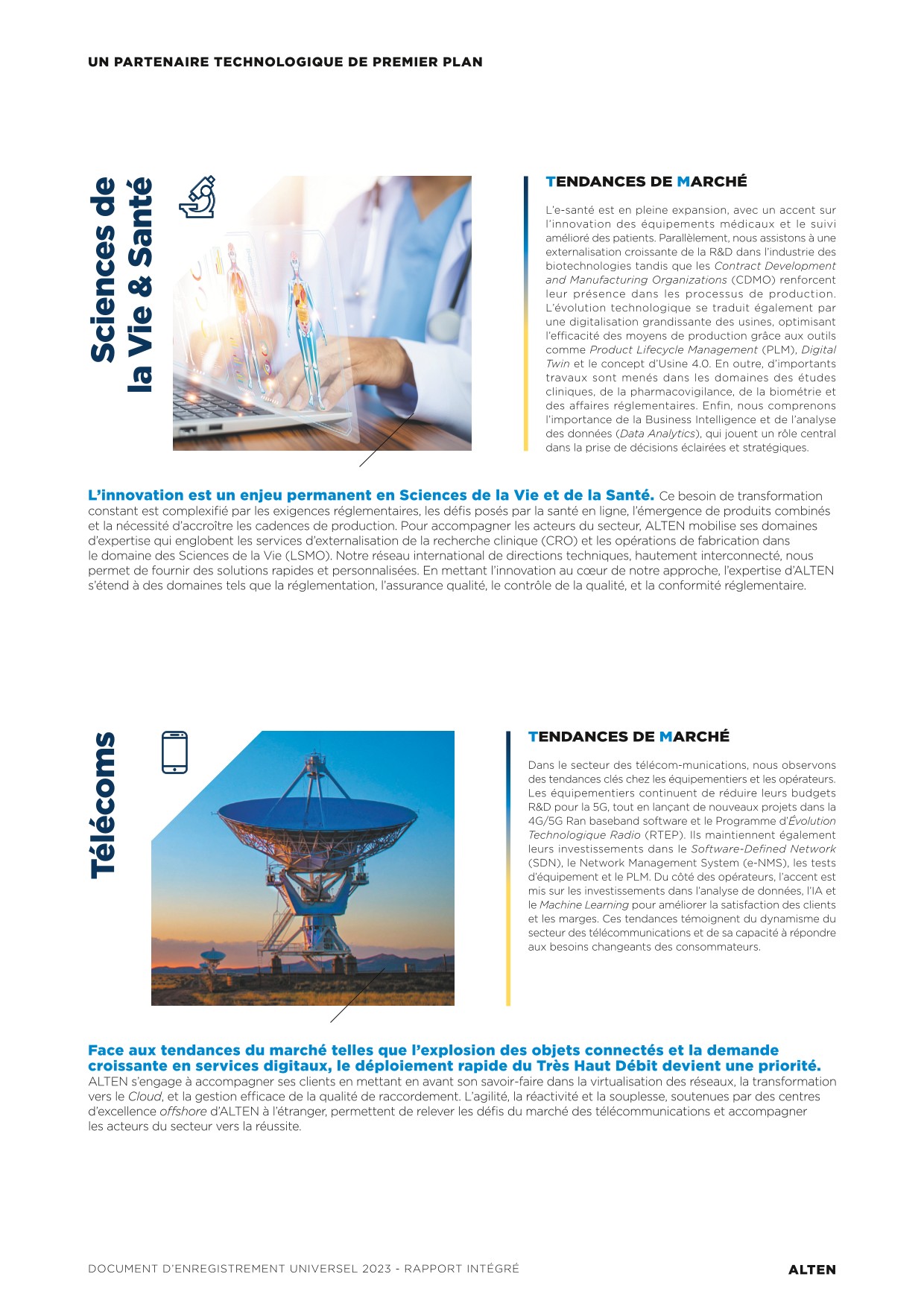 UN PARTENAIRE TECHNOLOGIQUE DE PREMIER PLAN

Sciences de la Vie & Santé

TENDANCES DE MARCHÉ

L'e-santé est en pleine expansion, avec un accent sur l'innovation des équipements médicaux et le suivi amélioré des patients. Parallèlement, nous assistons à une externalisation croissante de la R&D dans l'industrie des biotechnologies tandis que les Contract Development and Manufacturing Organizations (CDMO) renforcent leur présence dans les processus de production. L'évolution technologique se traduit également par une digitalisation grandissante des usines, optimisant l'efficacité des moyens de production grâce aux outils comme Product Lifecycle Management (PLM), Digital Twin et le concept d'Usine 4.0. En outre, d'importants travaux sont menés dans les domaines des études cliniques, de la pharmacovigilance, de la biométrie et des affaires réglementaires. Enfin, nous comprenons l'importance de la Business Intelligence et de l'analyse des données (Data Analytics), qui jouent un rôle central dans la prise de décisions éclairées et stratégiques.

L'innovation est un enjeu permanent en Sciences de la Vie et de la Santé. Ce besoin de transformation constant est complexifié par les exigences réglementaires, les défis posés par la santé en ligne, l'émergence de produits combinés et la nécessité d'accroître les cadences de production. Pour accompagner les acteurs du secteur, ALTEN mobilise ses domaines d'expertise qui englobent les services d'externalisation de la recherche clinique (CRO) et les opérations de fabrication dans le domaine des Sciences de la Vie (LSMO). Notre réseau international de directions techniques, hautement interconnecté, nous permet de fournir des solutions rapides et personnalisées. En mettant l'innovation au cœur de notre approche, l'expertise d'ALTEN s'étend à des domaines tels que la réglementation, l'assurance qualité, le contrôle de la qualité, et la conformité réglementaire.

Télécoms

TENDANCES DE MARCHÉ

Dans le secteur des télécom-munications, nous observons des tendances clés chez les équipementiers et les opérateurs. Les équipementiers continuent de réduire leurs budgets R&D pour la 5G, tout en lançant de nouveaux projets dans la 4G/5G Ran baseband software et le Programme d'Évolution Technologique Radio (RTEP). Ils maintiennent également leurs investissements dans le Software-Defined Network (SDN), le Network Management System (e-NMS), les tests d'équipement et le PLM. Du côté des opérateurs, l'accent est mis sur les investissements dans l'analyse de données, l'IA et le Machine Learning pour améliorer la satisfaction des clients et les marges. Ces tendances témoignent du dynamisme du secteur des télécommunications et de sa capacité à répondre aux besoins changeants des consommateurs.

Face aux tendances du marché telles que l'explosion des objets connectés et la demande croissante en services digitaux, le déploiement rapide du Très Haut Débit devient une priorité.
ALTEN s'engage à accompagner ses clients en mettant en avant son savoir-faire dans la virtualisation des réseaux, la transformation vers le Cloud, et la gestion efficace de la qualité de raccordement. L'agilité, la réactivité et la souplesse, soutenues par des centres d'excellence offshore d'ALTEN à l'étranger, permettent de relever les défis du marché des télécommunications et accompagner les acteurs du secteur vers la réussite.

DOCUMENT D'ENREGISTREMENT UNIVERSEL 2023 - RAPPORT INTÉGRÉ
ALTEN